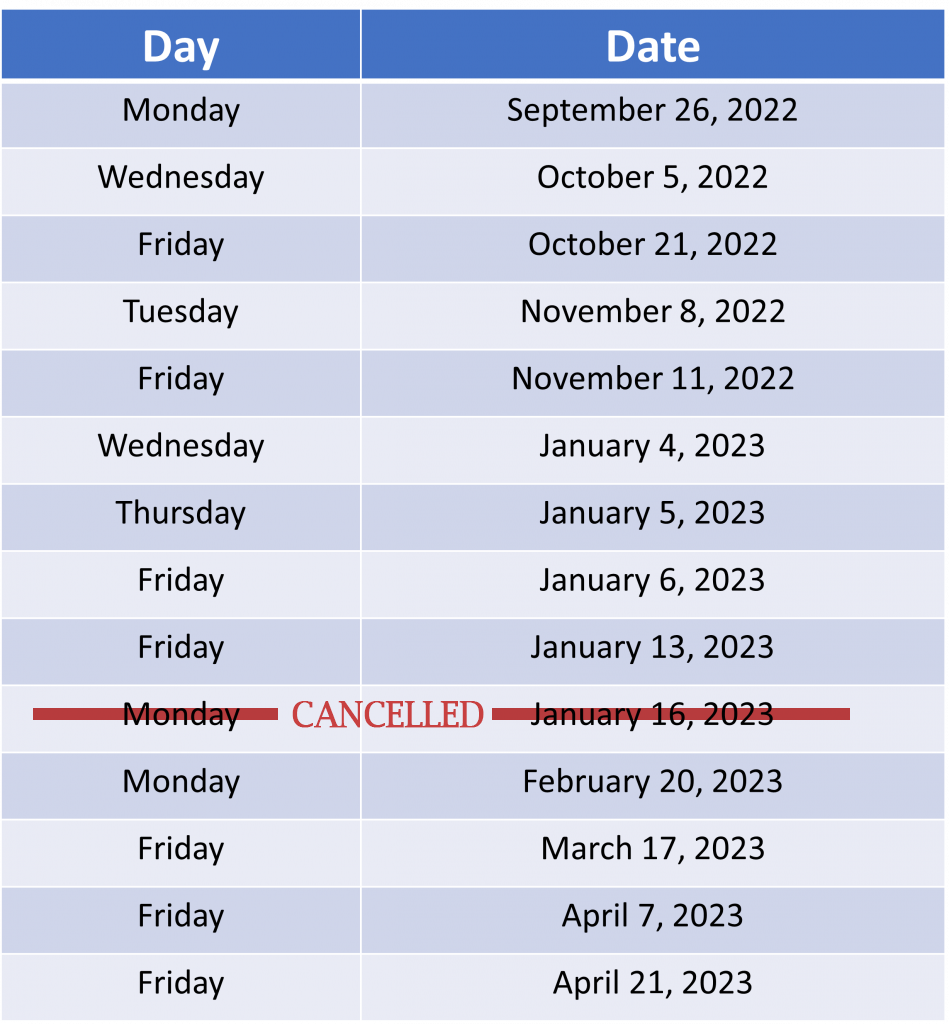 | Day | Date |
|---|---|
| Monday | September 26, 2022 |
| Wednesday | October 5, 2022 |
| Friday | October 21, 2022 |
| Tuesday | November 8, 2022 |
| Friday | November 11, 2022 |
| Wednesday | January 4, 2023 |
| Thursday | January 5, 2023 |
| Friday | January 6, 2023 |
| Friday | January 13, 2023 |
| Monday CANCELLED | January 16, 2023 |
| Monday | February 20, 2023 |
| Friday | March 17, 2023 |
| Friday | April 7, 2023 |
| Friday | April 21, 2023 |